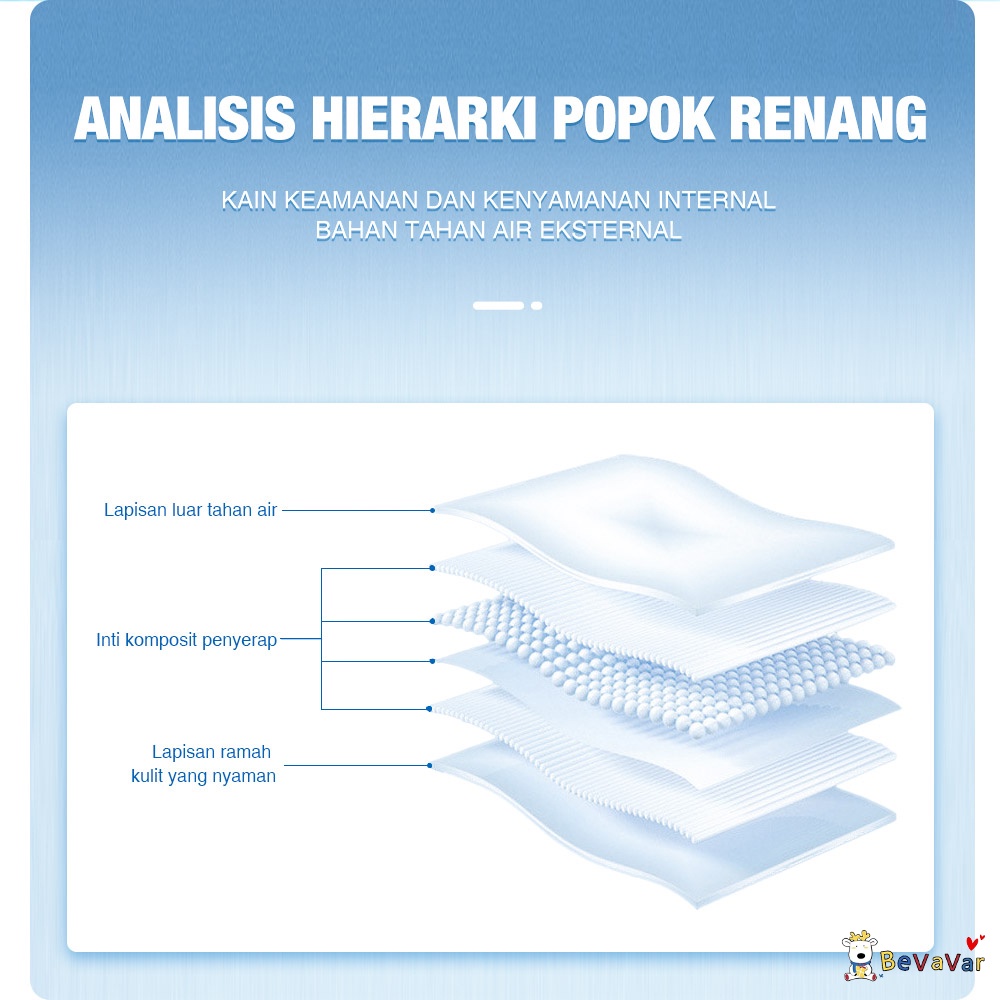 ANALISIS HIERARKI POPOK RENANG

KAIN KEAMANAN DAN KENYAMANAN INTERNAL
BAHAN TAHAN AIR EKSTERNAL

Lapisan luar tahan air

Inti komposit penyerap

Lapisan ramah kulit yang nyaman

BeVaVar